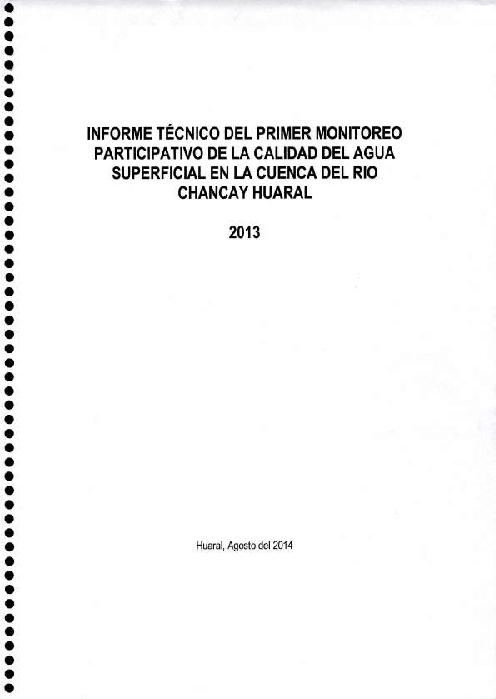 INFORME TÉCNICO DEL PRIMER MONITOREO PARTICIPATIVO DE LA CALIDAD DEL AGUA SUPERFICIAL EN LA CUENCA DEL RIO CHANCAY HUARAL

2013

Huaral, Agosto del 2014